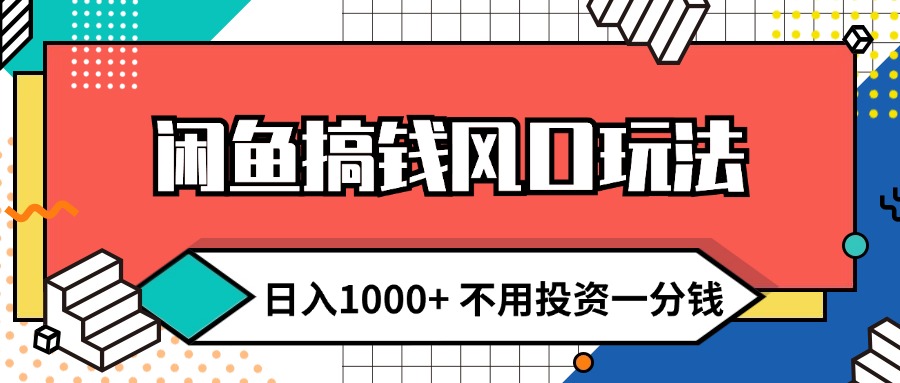 闲鱼搞钱风口玩法

日入1000+ 不用投资一分钱